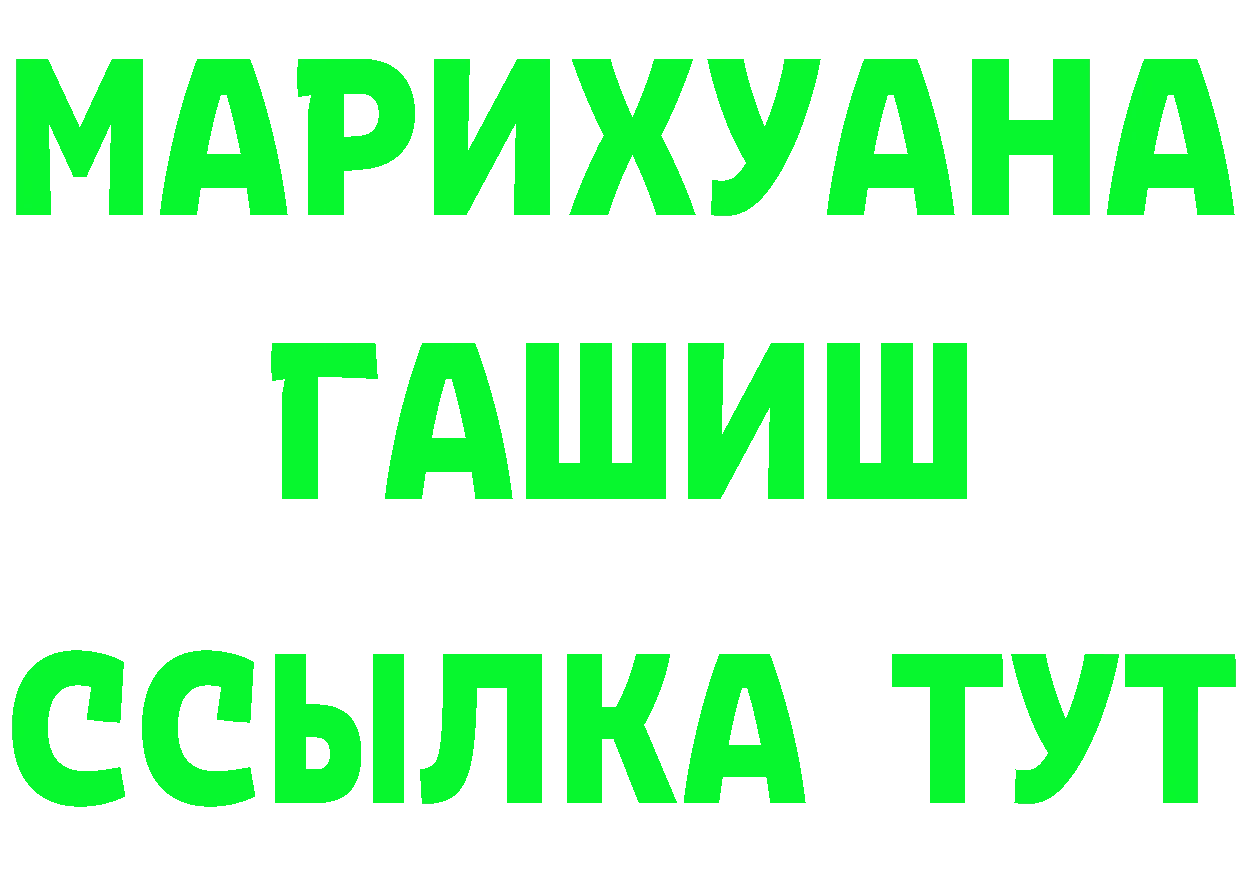 МАРИХУАНА
ГАШИШ
ССЫЛКА ТУТ